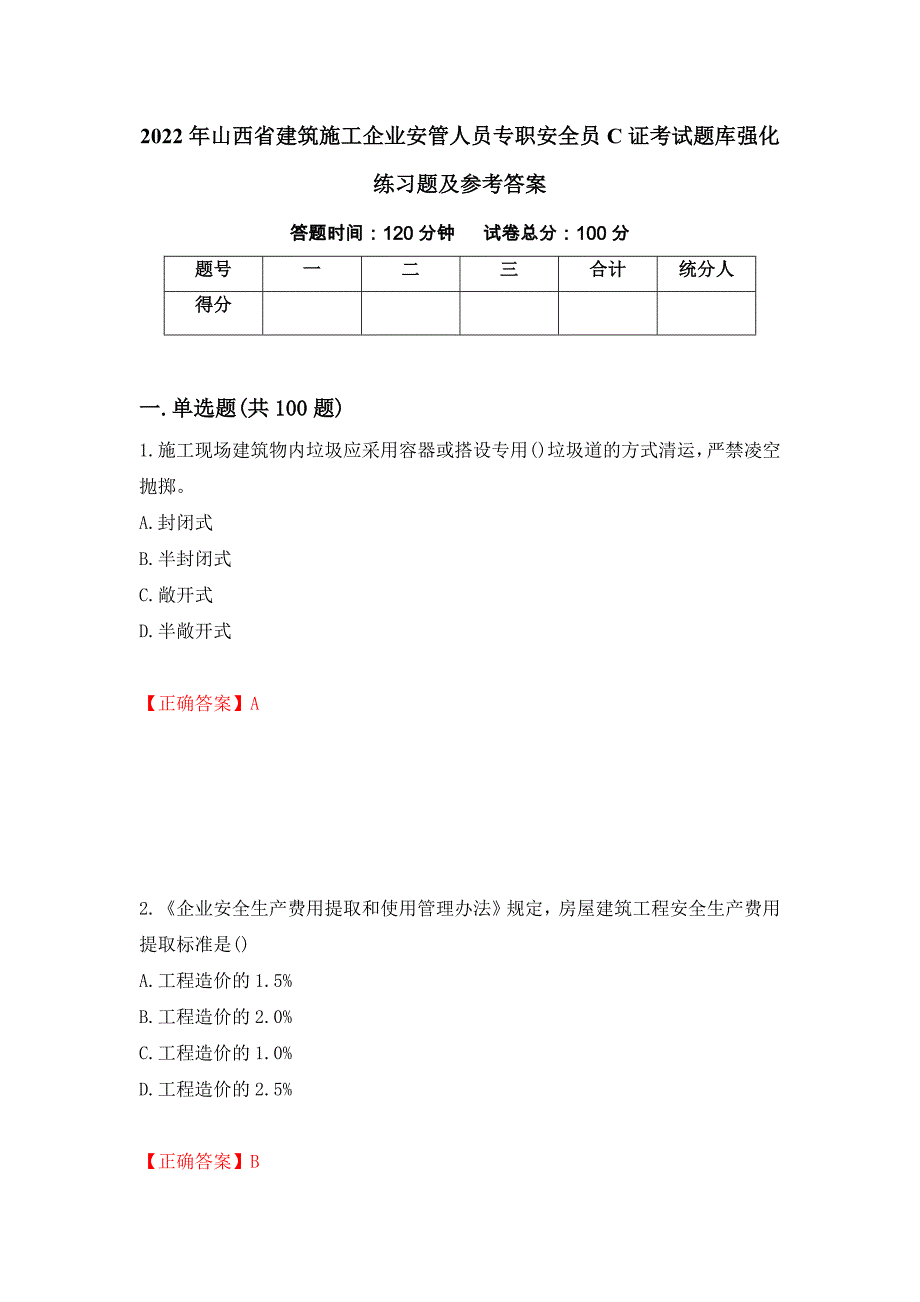 2022年山西省建筑施工企业安管人员专职安全员C证考试题库强化练习题及参考答案

答题时间：120分钟　　试卷总分：100分

| 题号 | 一 | 二 | 三 | 合计 | 统分人 |
|---|---|---|---|---|---|
| 得分 | | | | | |

一.单选题(共100题)

1.施工现场建筑物内垃圾应采用容器或搭设专用()垃圾道的方式清运，严禁凌空抛掷。

A.封闭式

B.半封闭式

C.敞开式

D.半敞开式

【正确答案】A

2.《企业安全生产费用提取和使用管理办法》规定，房屋建筑工程安全生产费用提取标准是()

A.工程造价的1.5%

B.工程造价的2.0%

C.工程造价的1.0%

D.工程造价的2.5%

【正确答案】B